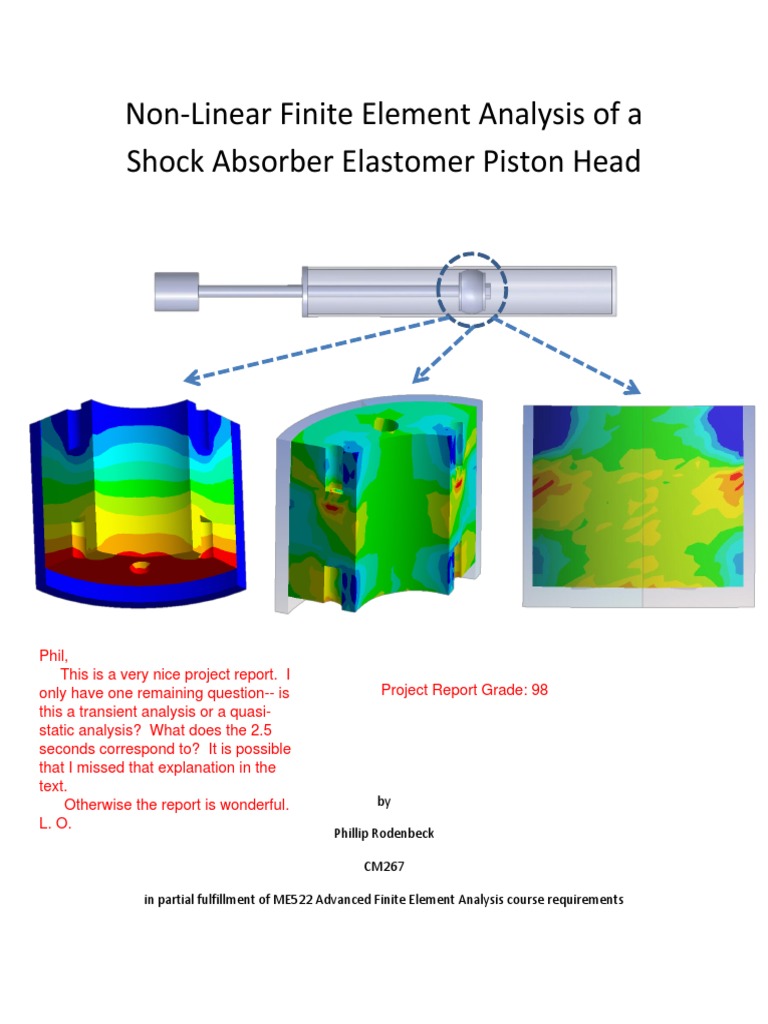 Non-Linear Finite Element Analysis of a Shock Absorber Elastomer Piston Head

Phil,
This is a very nice project report. I only have one remaining question-- is this a transient analysis or a quasi-static analysis? What does the 2.5 seconds correspond to? It is possible that I missed that explanation in the text.
Otherwise the report is wonderful.
L. O.

Project Report Grade: 98

by

Phillip Rodenbeck

CM267

in partial fulfillment of ME522 Advanced Finite Element Analysis course requirements